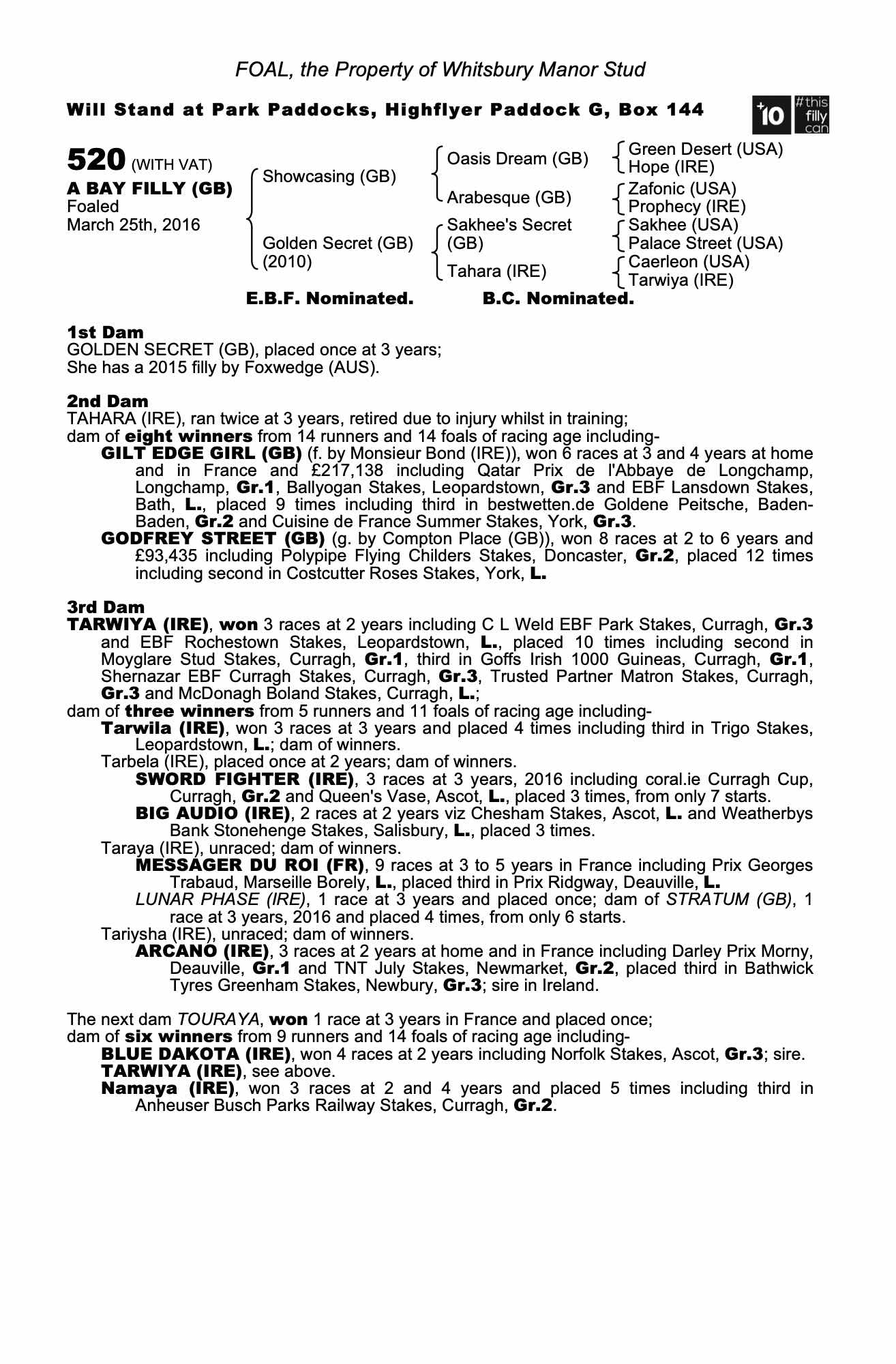 FOAL, the Property of Whitsbury Manor Stud

Will Stand at Park Paddocks, Highflyer Paddock G, Box 144

+10 #this filly can

520 (WITH VAT)
A BAY FILLY (GB)
Foaled
March 25th, 2016

Showcasing (GB)
Golden Secret (GB) (2010)

Oasis Dream (GB)
Arabesque (GB)
Sakhee's Secret (GB)
Tahara (IRE)

Green Desert (USA)
Hope (IRE)
Zafonic (USA)
Prophecy (IRE)
Sakhee (USA)
Palace Street (USA)
Caerleon (USA)
Tarwiya (IRE)

E.B.F. Nominated. B.C. Nominated.

1st Dam
GOLDEN SECRET (GB), placed once at 3 years;
She has a 2015 filly by Foxwedge (AUS).

2nd Dam
TAHARA (IRE), ran twice at 3 years, retired due to injury whilst in training;
dam of eight winners from 14 runners and 14 foals of racing age including-
GILT EDGE GIRL (GB) (f. by Monsieur Bond (IRE)), won 6 races at 3 and 4 years at home and in France and £217,138 including Qatar Prix de l'Abbaye de Longchamp, Longchamp, Gr.1, Ballyogan Stakes, Leopardstown, Gr.3 and EBF Lansdown Stakes, Bath, L., placed 9 times including third in bestwetten.de Goldene Peitsche, Baden-Baden, Gr.2 and Cuisine de France Summer Stakes, York, Gr.3.
GODFREY STREET (GB) (g. by Compton Place (GB)), won 8 races at 2 to 6 years and £93,435 including Polypipe Flying Childers Stakes, Doncaster, Gr.2, placed 12 times including second in Costcutter Roses Stakes, York, L.

3rd Dam
TARWIYA (IRE), won 3 races at 2 years including C L Weld EBF Park Stakes, Curragh, Gr.3 and EBF Rochestown Stakes, Leopardstown, L., placed 10 times including second in Moyglare Stud Stakes, Curragh, Gr.1, third in Goffs Irish 1000 Guineas, Curragh, Gr.1, Shernazar EBF Curragh Stakes, Curragh, Gr.3, Trusted Partner Matron Stakes, Curragh, Gr.3 and McDonagh Boland Stakes, Curragh, L.;
dam of three winners from 5 runners and 11 foals of racing age including-
Tarwila (IRE), won 3 races at 3 years and placed 4 times including third in Trigo Stakes, Leopardstown, L.; dam of winners.
Tarbela (IRE), placed once at 2 years; dam of winners.
SWORD FIGHTER (IRE), 3 races at 3 years, 2016 including coral.ie Curragh Cup, Curragh, Gr.2 and Queen's Vase, Ascot, L., placed 3 times, from only 7 starts.
BIG AUDIO (IRE), 2 races at 2 years viz Chesham Stakes, Ascot, L. and Weatherbys Bank Stonehenge Stakes, Salisbury, L., placed 3 times.
Taraya (IRE), unraced; dam of winners.
MESSAGER DU ROI (FR), 9 races at 3 to 5 years in France including Prix Georges Trabaud, Marseille Borely, L., placed third in Prix Ridgway, Deauville, L.
LUNAR PHASE (IRE), 1 race at 3 years and placed once; dam of STRATUM (GB), 1 race at 3 years, 2016 and placed 4 times, from only 6 starts.
Tariysha (IRE), unraced; dam of winners.
ARCANO (IRE), 3 races at 2 years at home and in France including Darley Prix Morny, Deauville, Gr.1 and TNT July Stakes, Newmarket, Gr.2, placed third in Bathwick Tyres Greenham Stakes, Newbury, Gr.3; sire in Ireland.

The next dam TOURAYA, won 1 race at 3 years in France and placed once;
dam of six winners from 9 runners and 14 foals of racing age including-
BLUE DAKOTA (IRE), won 4 races at 2 years including Norfolk Stakes, Ascot, Gr.3; sire.
TARWIYA (IRE), see above.
Namaya (IRE), won 3 races at 2 and 4 years and placed 5 times including third in Anheuser Busch Parks Railway Stakes, Curragh, Gr.2.